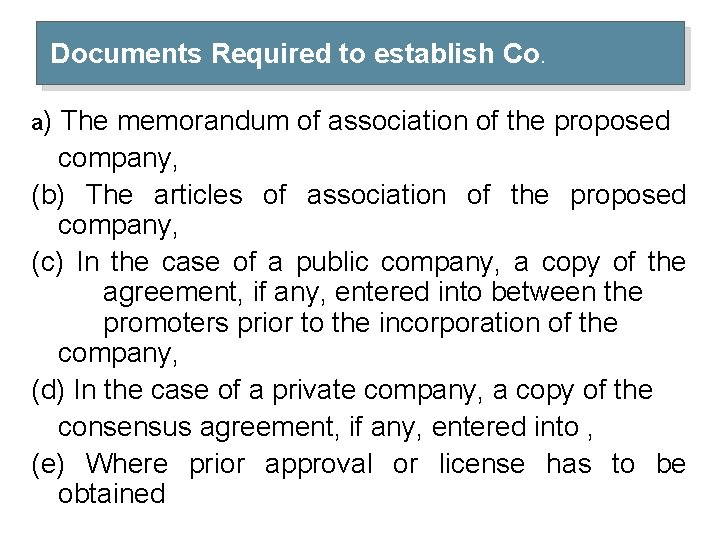 Documents Required to establish Co.

a) The memorandum of association of the proposed company,

(b) The articles of association of the proposed company,

(c) In the case of a public company, a copy of the agreement, if any, entered into between the promoters prior to the incorporation of the company,

(d) In the case of a private company, a copy of the consensus agreement, if any, entered into ,

(e) Where prior approval or license has to be obtained